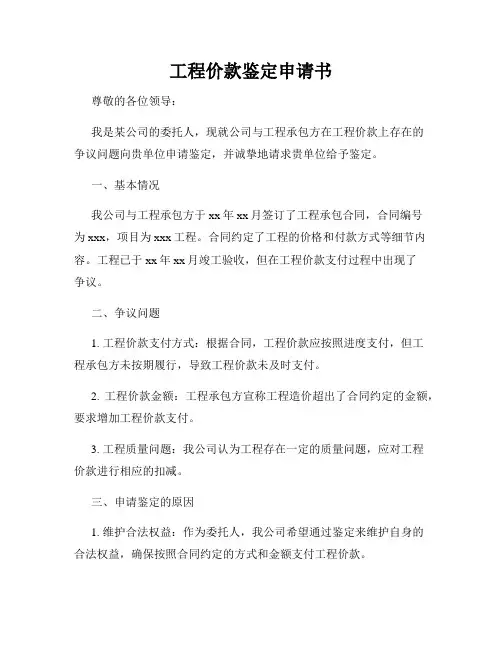 工程价款鉴定申请书

尊敬的各位领导：

我是某公司的委托人，现就公司与工程承包方在工程价款上存在的争议问题向贵单位申请鉴定，并诚挚地请求贵单位给予鉴定。

一、基本情况

我公司与工程承包方于 xx 年 xx 月签订了工程承包合同，合同编号为 xxx，项目为 xxx 工程。合同约定了工程的价格和付款方式等细节内容。工程已于 xx 年 xx 月竣工验收，但在工程价款支付过程中出现了争议。

二、争议问题

1. 工程价款支付方式：根据合同，工程价款应按照进度支付，但工程承包方未按期履行，导致工程价款未及时支付。

2. 工程价款金额：工程承包方宣称工程造价超出了合同约定的金额，要求增加工程价款支付。

3. 工程质量问题：我公司认为工程存在一定的质量问题，应对工程价款进行相应的扣减。

三、申请鉴定的原因

1. 维护合法权益：作为委托人，我公司希望通过鉴定来维护自身的合法权益，确保按照合同约定的方式和金额支付工程价款。